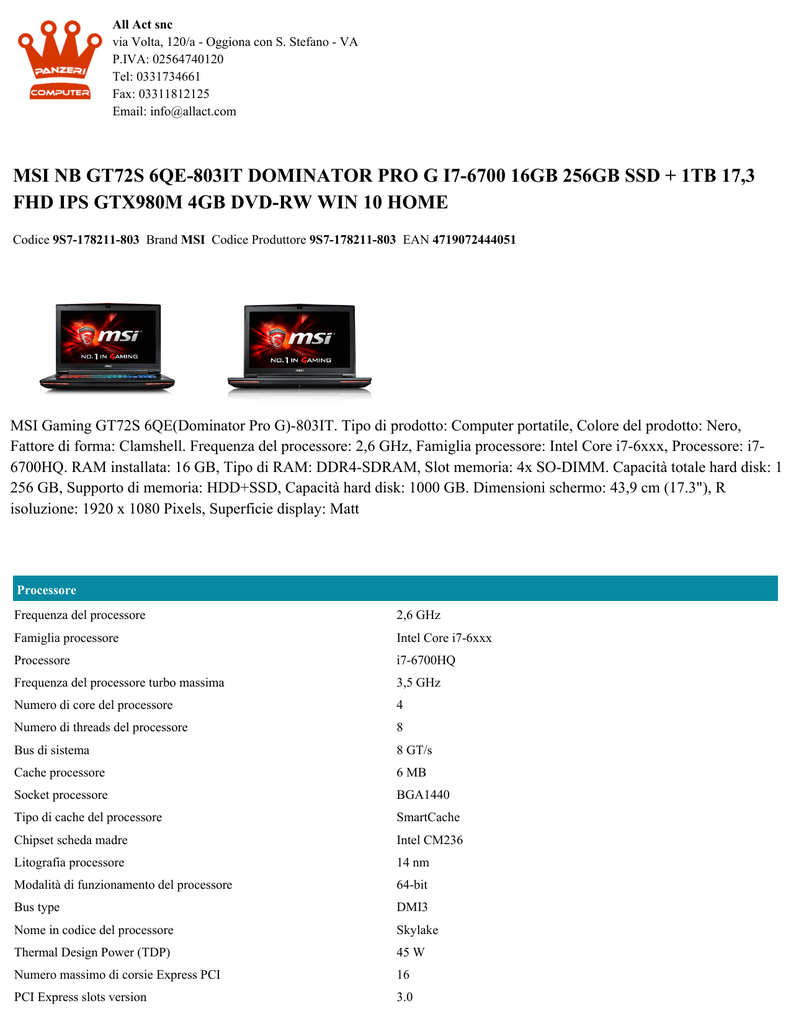 PANZERI COMPUTER

All Act snc
via Volta, 120/a - Oggiona con S. Stefano - VA
P.IVA: 02564740120
Tel: 0331734661
Fax: 03311812125
Email: info@allact.com

MSI NB GT72S 6QE-803IT DOMINATOR PRO G I7-6700 16GB 256GB SSD + 1TB 17,3 FHD IPS GTX980M 4GB DVD-RW WIN 10 HOME

Codice 9S7-178211-803 Brand MSI Codice Produttore 9S7-178211-803 EAN 4719072444051

msi NO.1 IN GAMING

msi NO.1 IN GAMING

MSI Gaming GT72S 6QE(Dominator Pro G)-803IT. Tipo di prodotto: Computer portatile, Colore del prodotto: Nero, Fattore di forma: Clamshell. Frequenza del processore: 2,6 GHz, Famiglia processore: Intel Core i7-6xxx, Processore: i7-6700HQ. RAM installata: 16 GB, Tipo di RAM: DDR4-SDRAM, Slot memoria: 4x SO-DIMM. Capacità totale hard disk: 1 256 GB, Supporto di memoria: HDD+SSD, Capacità hard disk: 1000 GB. Dimensioni schermo: 43,9 cm (17.3"), R isoluzione: 1920 x 1080 Pixels, Superficie display: Matt

| Processore | |
|---|---|
| Frequenza del processore | 2,6 GHz |
| Famiglia processore | Intel Core i7-6xxx |
| Processore | i7-6700HQ |
| Frequenza del processore turbo massima | 3,5 GHz |
| Numero di core del processore | 4 |
| Numero di threads del processore | 8 |
| Bus di sistema | 8 GT/s |
| Cache processore | 6 MB |
| Socket processore | BGA1440 |
| Tipo di cache del processore | SmartCache |
| Chipset scheda madre | Intel CM236 |
| Litografia processore | 14 nm |
| Modalità di funzionamento del processore | 64-bit |
| Bus type | DMI3 |
| Nome in codice del processore | Skylake |
| Thermal Design Power (TDP) | 45 W |
| Numero massimo di corsie Express PCI | 16 |
| PCI Express slots version | 3.0 |